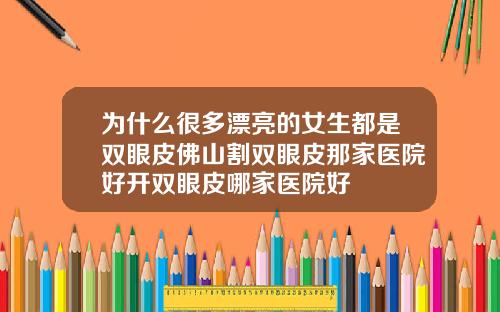 为什么很多漂亮的女生都是双眼皮佛山割双眼皮那家医院好开双眼皮哪家医院好